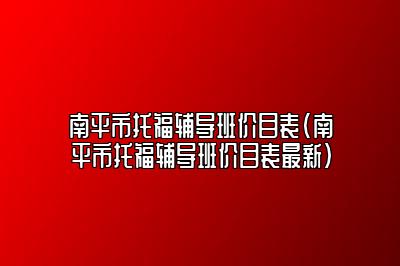 南平市托福辅导班价目表(南平市托福辅导班价目表最新)